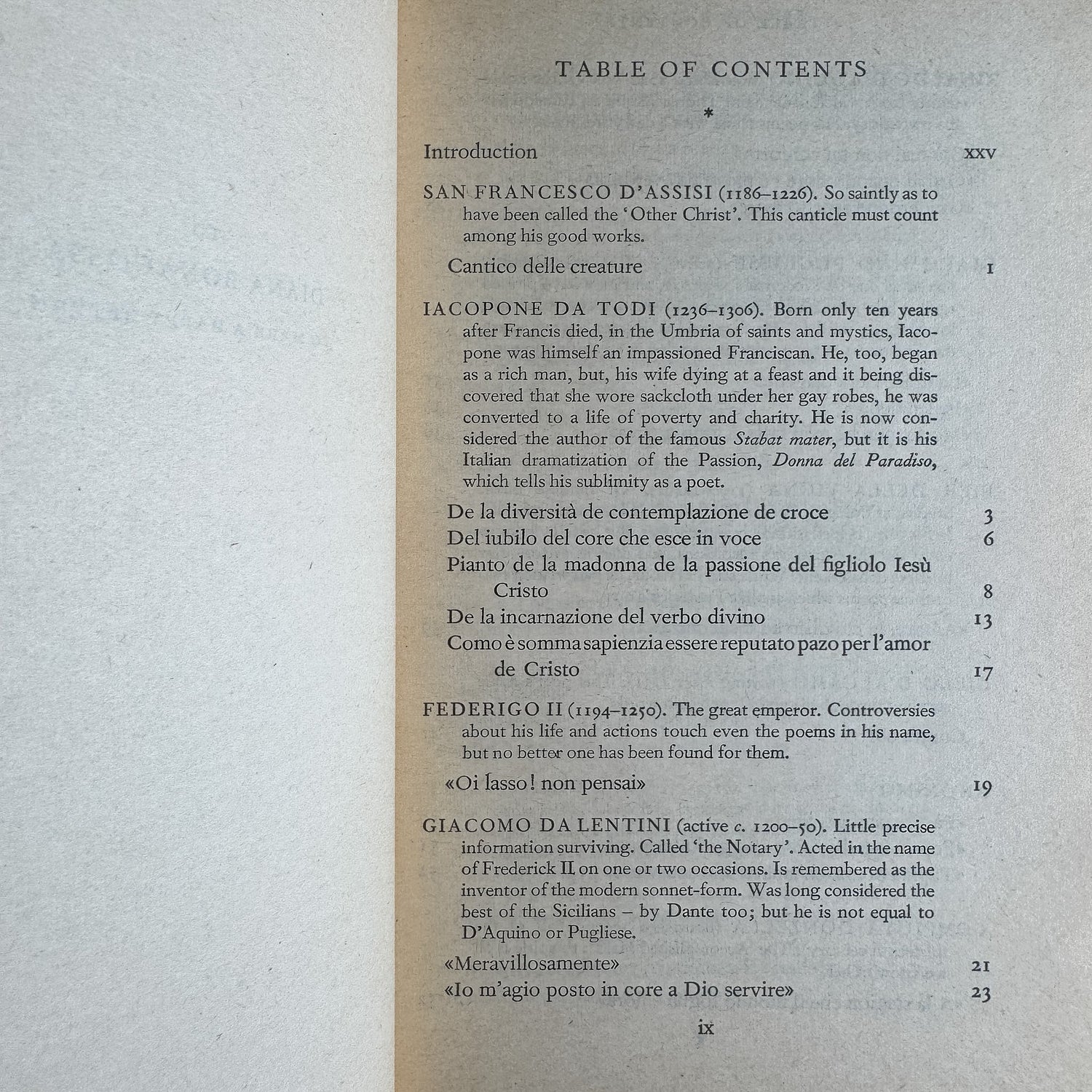 TABLE OF CONTENTS

*

Introduction xxv

SAN FRANCESCO D'ASSISI (1186–1226). So saintly as to have been called the 'Other Christ'. This canticle must count among his good works.

Cantico delle creature 1

IACOPONE DA TODI (1236–1306). Born only ten years after Francis died, in the Umbria of saints and mystics, Iacopone was himself an impassioned Franciscan. He, too, began as a rich man, but, his wife dying at a feast and it being discovered that she wore sackcloth under her gay robes, he was converted to a life of poverty and charity. He is now considered the author of the famous Stabat mater, but it is his Italian dramatization of the Passion, Donna del Paradiso, which tells his sublimity as a poet.

De la diversità de contemplazione de croce 3
Del iubilo del core che esce in voce 6
Pianto de la madonna de la passione del figliolo Iesù Cristo 8
De la incarnazione del verbo divino 13
Como è somma sapienzia essere reputato pazo per l'amor de Cristo 17

FEDERIGO II (1194–1250). The great emperor. Controversies about his life and actions touch even the poems in his name, but no better one has been found for them.

«Oi lasso! non pensai» 19

GIACOMO DA LENTINI (active c. 1200–50). Little precise information surviving. Called 'the Notary'. Acted in the name of Frederick II on one or two occasions. Is remembered as the inventor of the modern sonnet-form. Was long considered the best of the Sicilians – by Dante too; but he is not equal to D'Aquino or Pugliese.

«Meravillosamente» 21
«Io m'agio posto in core a Dio servire» 23

ix